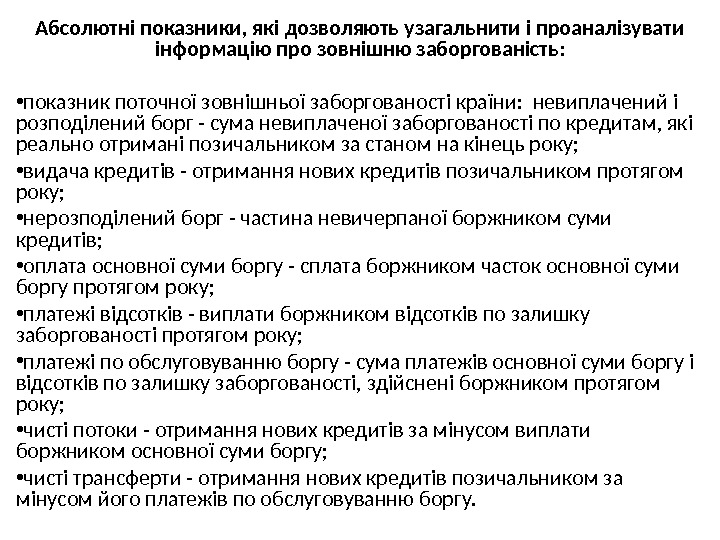 Абсолютні показники, які дозволяють узагальнити і проаналізувати інформацію про зовнішню заборгованість:

•показник поточної зовнішньої заборгованості країни: невиплачений і розподілений борг - сума невиплаченої заборгованості по кредитам, які реально отримані позичальником за станом на кінець року;

•видача кредитів - отримання нових кредитів позичальником протягом року;

•нерозподілений борг - частина невичерпаної боржником суми кредитів;

•оплата основної суми боргу - сплата боржником часток основної суми боргу протягом року;

•платежі відсотків - виплати боржником відсотків по залишку заборгованості протягом року;

•платежі по обслуговуванню боргу - сума платежів основної суми боргу і відсотків по залишку заборгованості, здійснені боржником протягом року;

•чисті потоки - отримання нових кредитів за мінусом виплати боржником основної суми боргу;

•чисті трансферти - отримання нових кредитів позичальником за мінусом його платежів по обслуговуванню боргу.